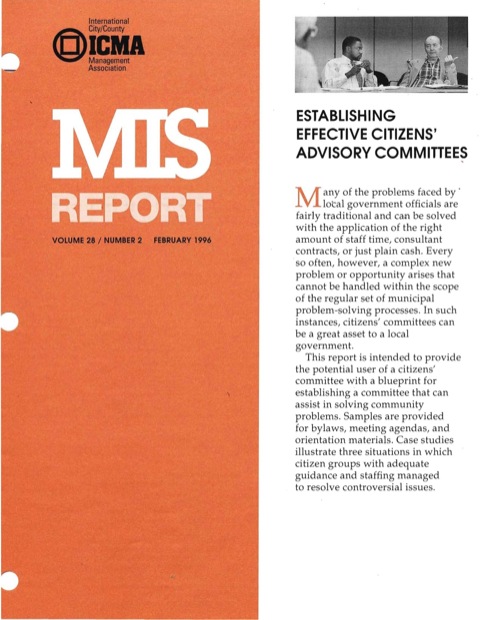 International City/County
ICMA
Management Association

MIS
REPORT

VOLUME 28 / NUMBER 2 FEBRUARY 1996

ESTABLISHING EFFECTIVE CITIZENS' ADVISORY COMMITTEES

Many of the problems faced by local government officials are fairly traditional and can be solved with the application of the right amount of staff time, consultant contracts, or just plain cash. Every so often, however, a complex new problem or opportunity arises that cannot be handled within the scope of the regular set of municipal problem-solving processes. In such instances, citizens' committees can be a great asset to a local government.

This report is intended to provide the potential user of a citizens' committee with a blueprint for establishing a committee that can assist in solving community problems. Samples are provided for bylaws, meeting agendas, and orientation materials. Case studies illustrate three situations in which citizen groups with adequate guidance and staffing managed to resolve controversial issues.